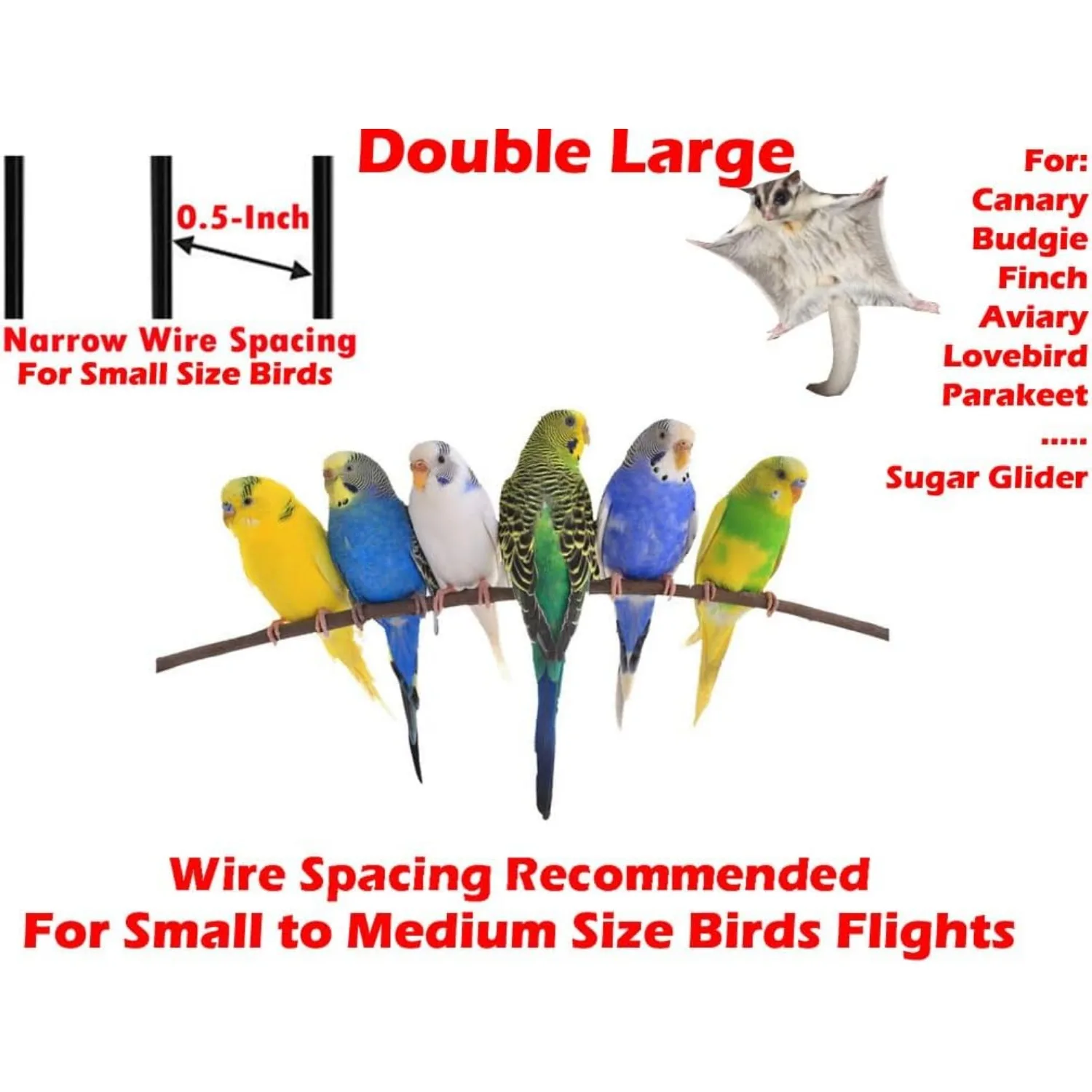 Double Large

0.5-Inch

Narrow Wire Spacing
For Small Size Birds

For:
Canary
Budgie
Finch
Aviary
Lovebird
Parakeet
.....
Sugar Glider

Wire Spacing Recommended
For Small to Medium Size Birds Flights